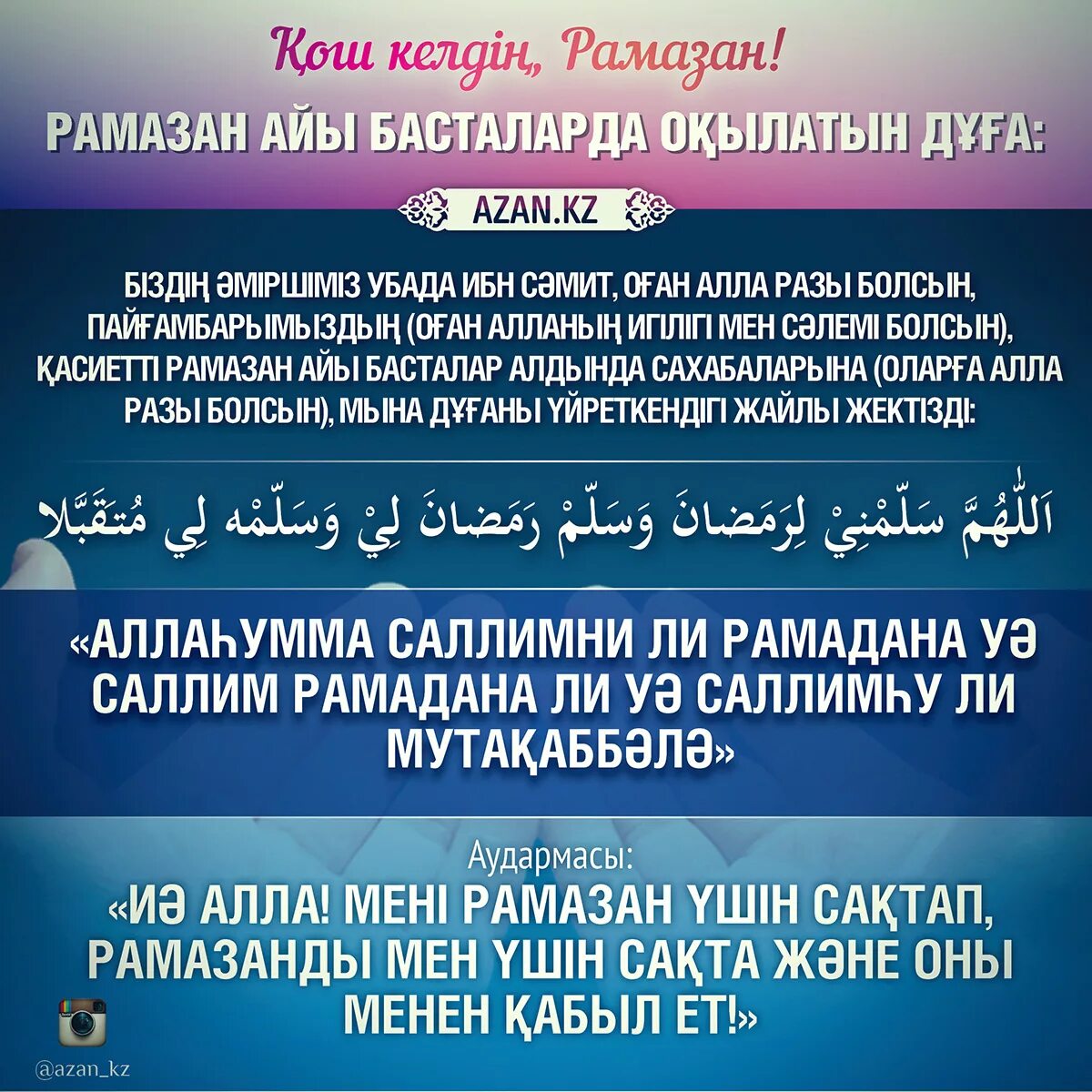 Қош келдің, Рамазан!

РАМАЗАН АЙЫ БАСТАЛАРДА ОҚЫЛАТЫН ДҰҒА:

AZAN.KZ

БІЗДІҢ ӘМІРШІМІЗ УБАДА ИБН СӘМИТ, ОҒАН АЛЛА РАЗЫ БОЛСЫН, ПАЙҒАМБАРЫМЫЗДЫҢ (ОҒАН АЛЛАНЫҢ ИГІЛІГІ МЕН СӘЛЕМІ БОЛСЫН), ҚАСИЕТТІ РАМАЗАН АЙЫ БАСТАЛАР АЛДЫНДА САХАБАЛАРЫНА (ОЛАРҒА АЛЛА РАЗЫ БОЛСЫН), МЫНА ДҰҒАНЫ ҮЙРЕТКЕНДІГІ ЖАЙЛЫ ЖЕКТІЗДІ:

اَللّٰهُمَّ سَلِّمْنِيْ لِرَمَضانَ وَسَلِّمْ رَمَضانَ لِيْ وَسَلِّمْه لِي مُتَقَبَّلا

«АЛЛАҺУММА САЛЛИМНИ ЛИ РАМАДАНА УӘ САЛЛИМ РАМАДАНА ЛИ УӘ САЛЛИМҺУ ЛИ МУТАҚАББӘЛӘ»

Аудармасы:

«ИӘ АЛЛА! МЕНІ РАМАЗАН ҮШІН САҚТАП, РАМАЗАНДЫ МЕН ҮШІН САҚТА ЖӘНЕ ОНЫ МЕНЕН ҚАБЫЛ ЕТ!»

@azan_kz